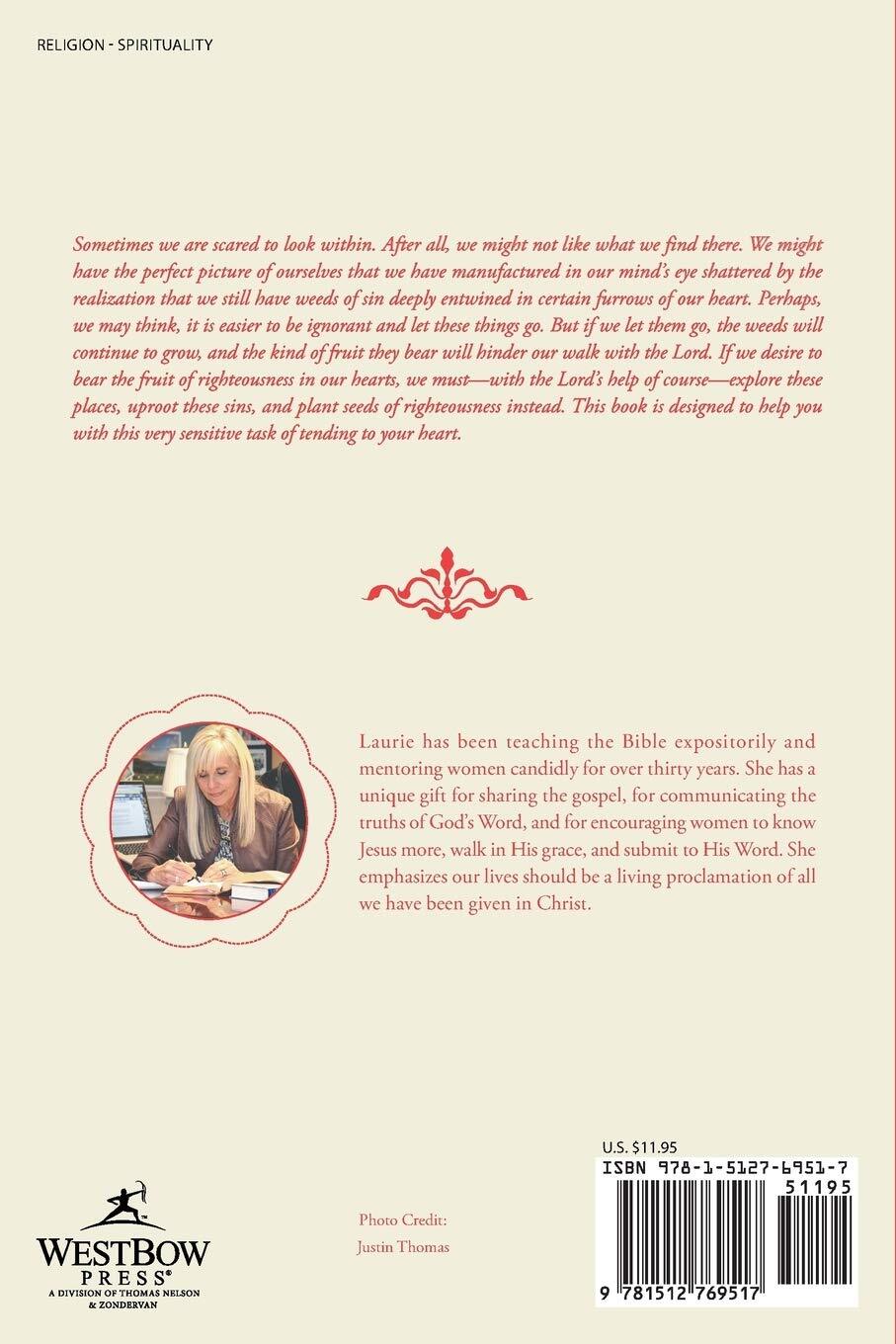 RELIGION - SPIRITUALITY

Sometimes we are scared to look within. After all, we might not like what we find there. We might have the perfect picture of ourselves that we have manufactured in our mind's eye shattered by the realization that we still have weeds of sin deeply entwined in certain furrows of our heart. Perhaps, we may think, it is easier to be ignorant and let these things go. But if we let them go, the weeds will continue to grow, and the kind of fruit they bear will hinder our walk with the Lord. If we desire to bear the fruit of righteousness in our hearts, we must—with the Lord's help of course—explore these places, uproot these sins, and plant seeds of righteousness instead. This book is designed to help you with this very sensitive task of tending to your heart.

Laurie has been teaching the Bible expositorily and mentoring women candidly for over thirty years. She has a unique gift for sharing the gospel, for communicating the truths of God's Word, and for encouraging women to know Jesus more, walk in His grace, and submit to His Word. She emphasizes our lives should be a living proclamation of all we have been given in Christ.

WESTBOW PRESS®
A DIVISION OF THOMAS NELSON & ZONDERVAN

Photo Credit:
Justin Thomas

U.S. $11.95
ISBN 978-1-5127-6951-7
51195
9 781512 769517